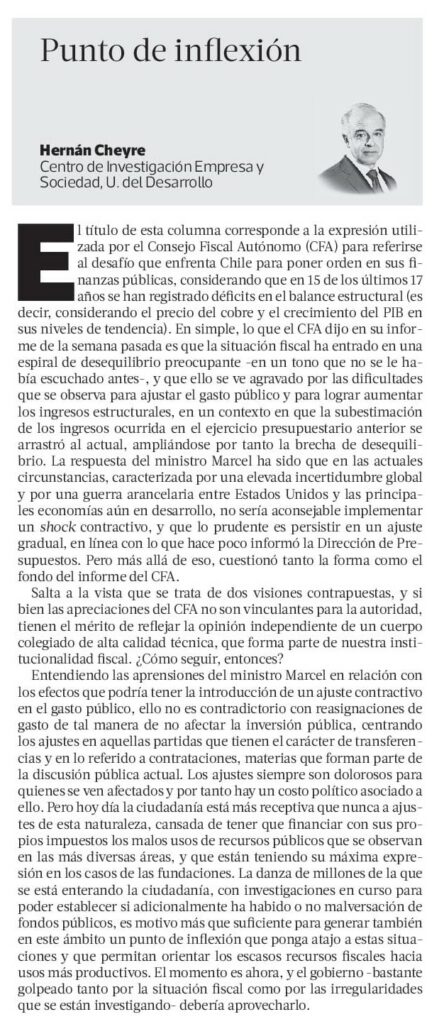 Punto de inflexión

Hernán Cheyre
Centro de Investigación Empresa y Sociedad, U. del Desarrollo

El título de esta columna corresponde a la expresión utilizada por el Consejo Fiscal Autónomo (CFA) para referirse al desafío que enfrenta Chile para poner orden en sus finanzas públicas, considerando que en 15 de los últimos 17 años se han registrado déficits en el balance estructural (es decir, considerando el precio del cobre y el crecimiento del PIB en sus niveles de tendencia). En simple, lo que el CFA dijo en su informe de la semana pasada es que la situación fiscal ha entrado en una espiral de desequilibrio preocupante -en un tono que no se le había escuchado antes-, y que ello se ve agravado por las dificultades que se observa para ajustar el gasto público y para lograr aumentar los ingresos estructurales, en un contexto en que la subestimación de los ingresos ocurrida en el ejercicio presupuestario anterior se arrastró al actual, ampliándose por tanto la brecha de desequilibrio. La respuesta del ministro Marcel ha sido que en las actuales circunstancias, caracterizada por una elevada incertidumbre global y por una guerra arancelaria entre Estados Unidos y las principales economías aún en desarrollo, no sería aconsejable implementar un shock contractivo, y que lo prudente es persistir en un ajuste gradual, en línea con lo que hace poco informó la Dirección de Presupuestos. Pero más allá de eso, cuestionó tanto la forma como el fondo del informe del CFA.

Salta a la vista que se trata de dos visiones contrapuestas, y si bien las apreciaciones del CFA no son vinculantes para la autoridad, tienen el mérito de reflejar la opinión independiente de un cuerpo colegiado de alta calidad técnica, que forma parte de nuestra institucionalidad fiscal. ¿Cómo seguir, entonces?

Entendiendo las aprensiones del ministro Marcel en relación con los efectos que podría tener la introducción de un ajuste contractivo en el gasto público, ello no es contradictorio con reasignaciones de gasto de tal manera de no afectar la inversión pública, centrando los ajustes en aquellas partidas que tienen el carácter de transferencias y en lo referido a contrataciones, materias que forman parte de la discusión pública actual. Los ajustes siempre son dolorosos para quienes se ven afectados y por tanto hay un costo político asociado a ello. Pero hoy día la ciudadanía está más receptiva que nunca a ajustes de esta naturaleza, cansada de tener que financiar con sus propios impuestos los malos usos de recursos públicos que se observan en las más diversas áreas, y que están teniendo su máxima expresión en los casos de las fundaciones. La danza de millones de la que se está enterando la ciudadanía, con investigaciones en curso para poder establecer si adicionalmente ha habido o no malversación de fondos públicos, es motivo más que suficiente para generar también en este ámbito un punto de inflexión que ponga atajo a estas situaciones y que permitan orientar los escasos recursos fiscales hacia usos más productivos. El momento es ahora, y el gobierno -bastante golpeado tanto por la situación fiscal como por las irregularidades que se están investigando- debería aprovecharlo.